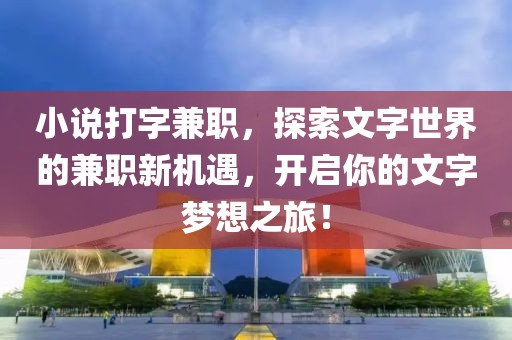 小说打字兼职，探索文字世界的兼职新机遇，开启你的文字梦想之旅！